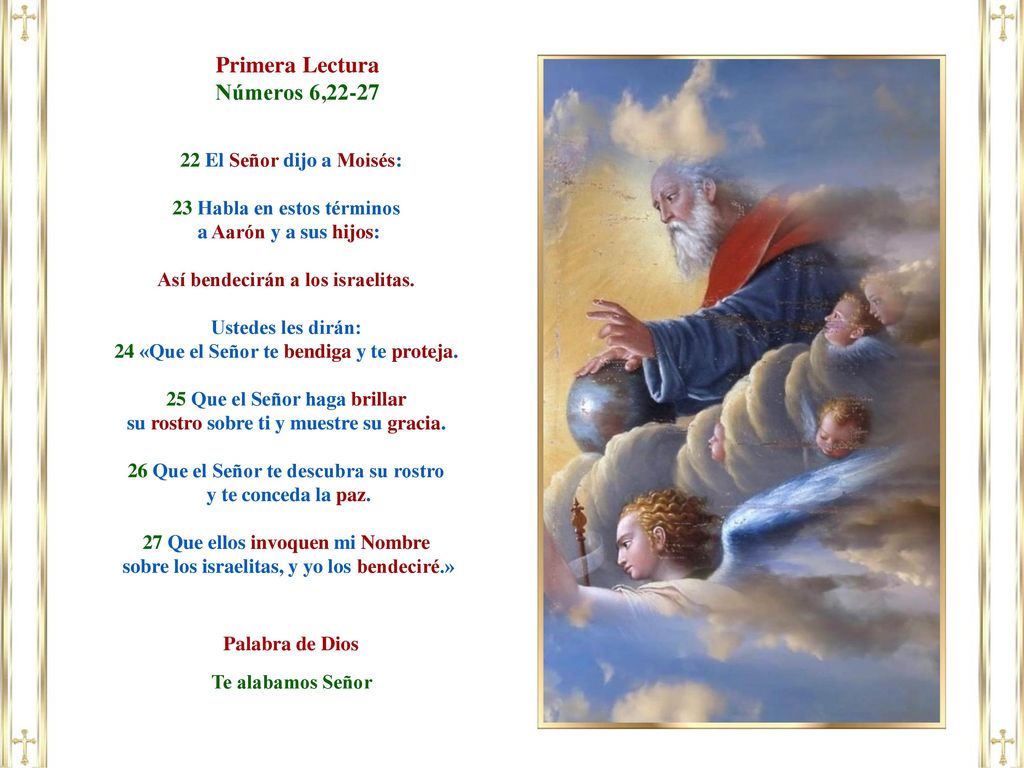 Primera Lectura
Números 6,22-27

22 El Señor dijo a Moisés:

23 Habla en estos términos a Aarón y a sus hijos:

Así bendecirán a los israelitas.

Ustedes les dirán:
24 «Que el Señor te bendiga y te proteja.

25 Que el Señor haga brillar su rostro sobre ti y muestre su gracia.

26 Que el Señor te descubra su rostro y te conceda la paz.

27 Que ellos invoquen mi Nombre sobre los israelitas, y yo los bendeciré.»

Palabra de Dios

Te alabamos Señor